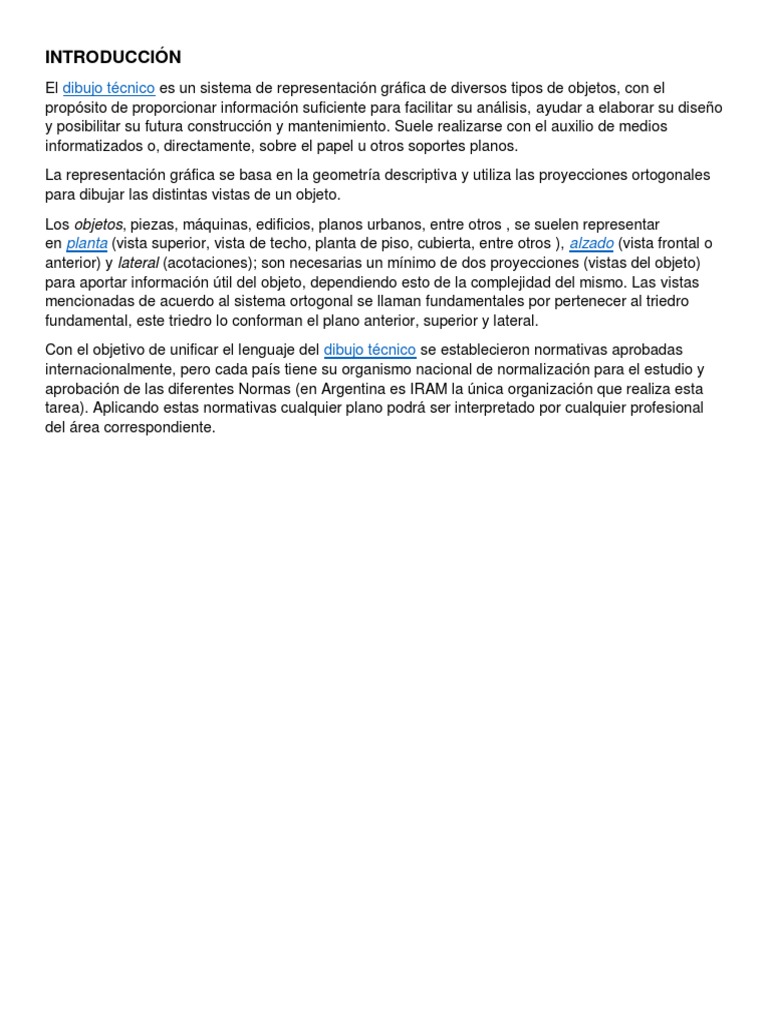 INTRODUCCIÓN

El dibujo técnico es un sistema de representación gráfica de diversos tipos de objetos, con el propósito de proporcionar información suficiente para facilitar su análisis, ayudar a elaborar su diseño y posibilitar su futura construcción y mantenimiento. Suele realizarse con el auxilio de medios informatizados o, directamente, sobre el papel u otros soportes planos.

La representación gráfica se basa en la geometría descriptiva y utiliza las proyecciones ortogonales para dibujar las distintas vistas de un objeto.

Los objetos, piezas, máquinas, edificios, planos urbanos, entre otros , se suelen representar en planta (vista superior, vista de techo, planta de piso, cubierta, entre otros ), alzado (vista frontal o anterior) y lateral (acotaciones); son necesarias un mínimo de dos proyecciones (vistas del objeto) para aportar información útil del objeto, dependiendo esto de la complejidad del mismo. Las vistas mencionadas de acuerdo al sistema ortogonal se llaman fundamentales por pertenecer al triedro fundamental, este triedro lo conforman el plano anterior, superior y lateral.

Con el objetivo de unificar el lenguaje del dibujo técnico se establecieron normativas aprobadas internacionalmente, pero cada país tiene su organismo nacional de normalización para el estudio y aprobación de las diferentes Normas (en Argentina es IRAM la única organización que realiza esta tarea). Aplicando estas normativas cualquier plano podrá ser interpretado por cualquier profesional del área correspondiente.